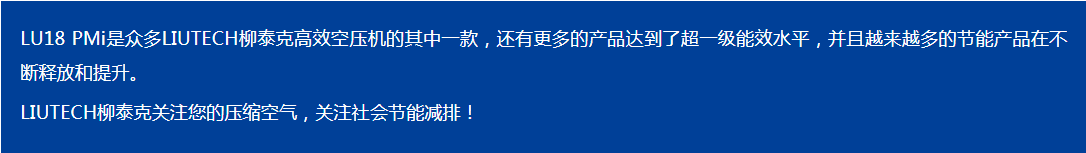 LU18 PMi是众多LIUTECH柳泰克高效空压机的其中一款，还有更多的产品达到了超一级能效水平，并且越来越多的节能产品在不断释放和提升。

LIUTECH柳泰克关注您的压缩空气，关注社会节能减排！